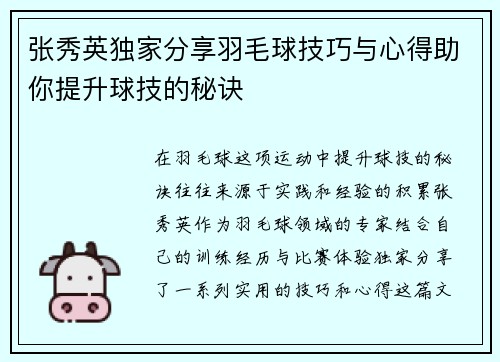 张秀英独家分享羽毛球技巧与心得助你提升球技的秘诀

在羽毛球这项运动中提升球技的秘诀往往来源于实践和经验的积累张秀英作为羽毛球领域的专家结合自己的训练经历与比赛体验独家分享了一系列实用的技巧和心得这篇文